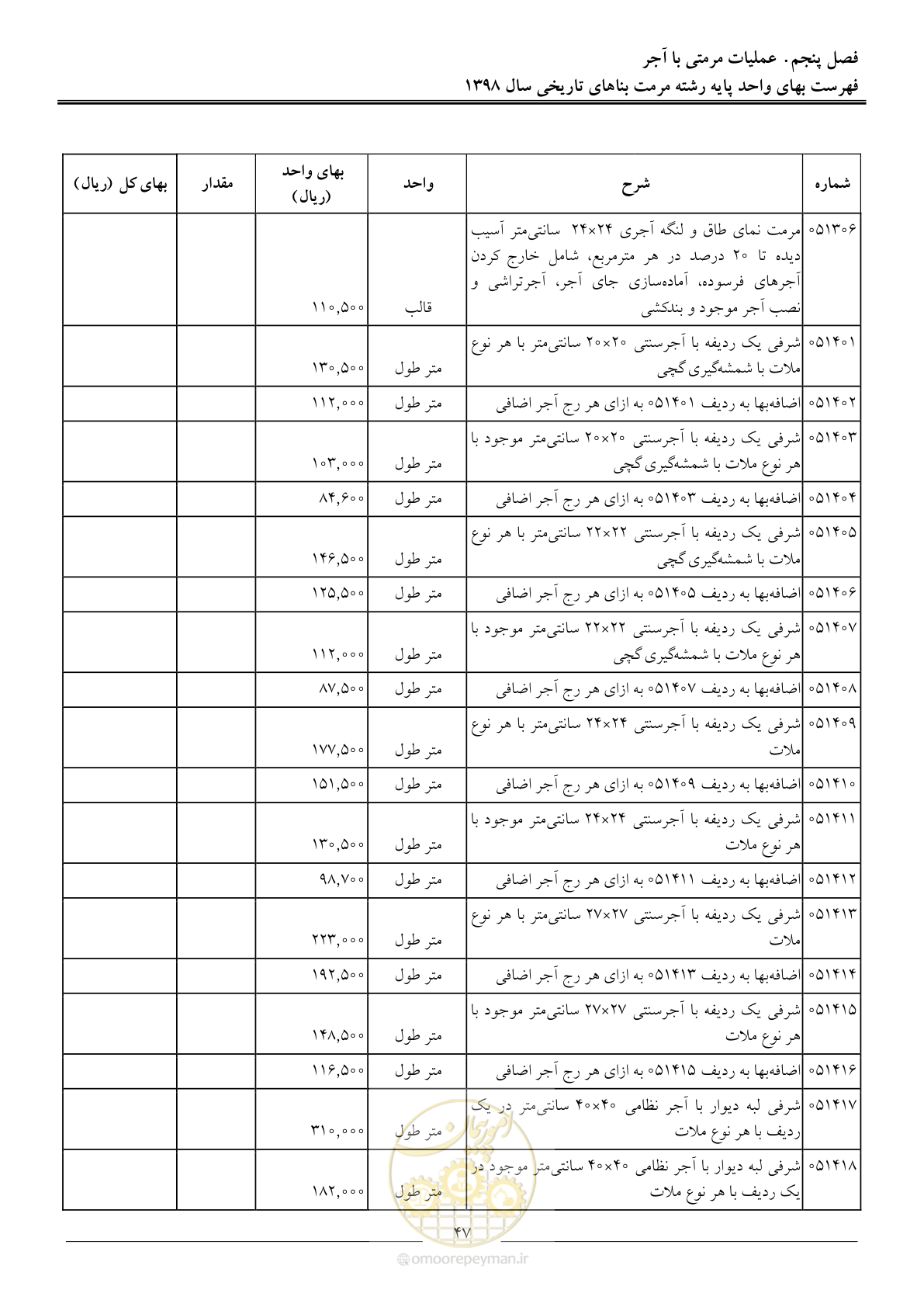 فصل پنجم. عملیات مرمتی با آجر
فهرست بهای واحد پایه رشته مرمت بناهای تاریخی سال ۱۳۹۸

| شماره | شرح | واحد | بهای واحد (ریال) | مقدار | بهای کل (ریال) |
|---|---|---|---|---|---|
| ۰۵۱۳۰۶ | مرمت نمای طاق و لنگه آجری ۲۴×۲۴ سانتی‌متر آسیب دیده تا ۲۰ درصد در هر مترمربع، شامل خارج کردن آجرهای فرسوده، آماده‌سازی جای آجر، آجرتراشی و نصب آجر موجود و بندکشی | قالب | ۱۱۰,۵۰۰ | | |
| ۰۵۱۴۰۱ | شرفی یک ردیفه با آجرسنتی ۲۰×۲۰ سانتی‌متر با هر نوع ملات با شمشه‌گیری گچی | متر طول | ۱۳۰,۵۰۰ | | |
| ۰۵۱۴۰۲ | اضافه‌بها به ردیف ۰۵۱۴۰۱ به ازای هر رج آجر اضافی | متر طول | ۱۱۲,۰۰۰ | | |
| ۰۵۱۴۰۳ | شرفی یک ردیفه با آجرسنتی ۲۰×۲۰ سانتی‌متر موجود با هر نوع ملات با شمشه‌گیری گچی | متر طول | ۱۰۳,۰۰۰ | | |
| ۰۵۱۴۰۴ | اضافه‌بها به ردیف ۰۵۱۴۰۳ به ازای هر رج آجر اضافی | متر طول | ۸۴,۶۰۰ | | |
| ۰۵۱۴۰۵ | شرفی یک ردیفه با آجرسنتی ۲۲×۲۲ سانتی‌متر با هر نوع ملات با شمشه‌گیری گچی | متر طول | ۱۴۶,۵۰۰ | | |
| ۰۵۱۴۰۶ | اضافه‌بها به ردیف ۰۵۱۴۰۵ به ازای هر رج آجر اضافی | متر طول | ۱۲۵,۵۰۰ | | |
| ۰۵۱۴۰۷ | شرفی یک ردیفه با آجرسنتی ۲۲×۲۲ سانتی‌متر موجود با هر نوع ملات با شمشه‌گیری گچی | متر طول | ۱۱۲,۰۰۰ | | |
| ۰۵۱۴۰۸ | اضافه‌بها به ردیف ۰۵۱۴۰۷ به ازای هر رج آجر اضافی | متر طول | ۸۷,۵۰۰ | | |
| ۰۵۱۴۰۹ | شرفی یک ردیفه با آجرسنتی ۲۴×۲۴ سانتی‌متر با هر نوع ملات | متر طول | ۱۷۷,۵۰۰ | | |
| ۰۵۱۴۱۰ | اضافه‌بها به ردیف ۰۵۱۴۰۹ به ازای هر رج آجر اضافی | متر طول | ۱۵۱,۵۰۰ | | |
| ۰۵۱۴۱۱ | شرفی یک ردیفه با آجرسنتی ۲۴×۲۴ سانتی‌متر موجود با هر نوع ملات | متر طول | ۱۳۰,۵۰۰ | | |
| ۰۵۱۴۱۲ | اضافه‌بها به ردیف ۰۵۱۴۱۱ به ازای هر رج آجر اضافی | متر طول | ۹۸,۷۰۰ | | |
| ۰۵۱۴۱۳ | شرفی یک ردیفه با آجرسنتی ۲۷×۲۷ سانتی‌متر با هر نوع ملات | متر طول | ۲۲۳,۰۰۰ | | |
| ۰۵۱۴۱۴ | اضافه‌بها به ردیف ۰۵۱۴۱۳ به ازای هر رج آجر اضافی | متر طول | ۱۹۲,۵۰۰ | | |
| ۰۵۱۴۱۵ | شرفی یک ردیفه با آجرسنتی ۲۷×۲۷ سانتی‌متر موجود با هر نوع ملات | متر طول | ۱۴۸,۵۰۰ | | |
| ۰۵۱۴۱۶ | اضافه‌بها به ردیف ۰۵۱۴۱۵ به ازای هر رج آجر اضافی | متر طول | ۱۱۶,۵۰۰ | | |
| ۰۵۱۴۱۷ | شرفی لبه دیوار با آجر نظامی ۴۰×۴۰ سانتی‌متر در یک ردیف با هر نوع ملات | متر طول | ۳۱۰,۰۰۰ | | |
| ۰۵۱۴۱۸ | شرفی لبه دیوار با آجر نظامی ۴۰×۴۰ سانتی‌متر موجود در یک ردیف با هر نوع ملات | متر طول | ۱۸۲,۰۰۰ | | |

۴۷

omoorepeyman.ir